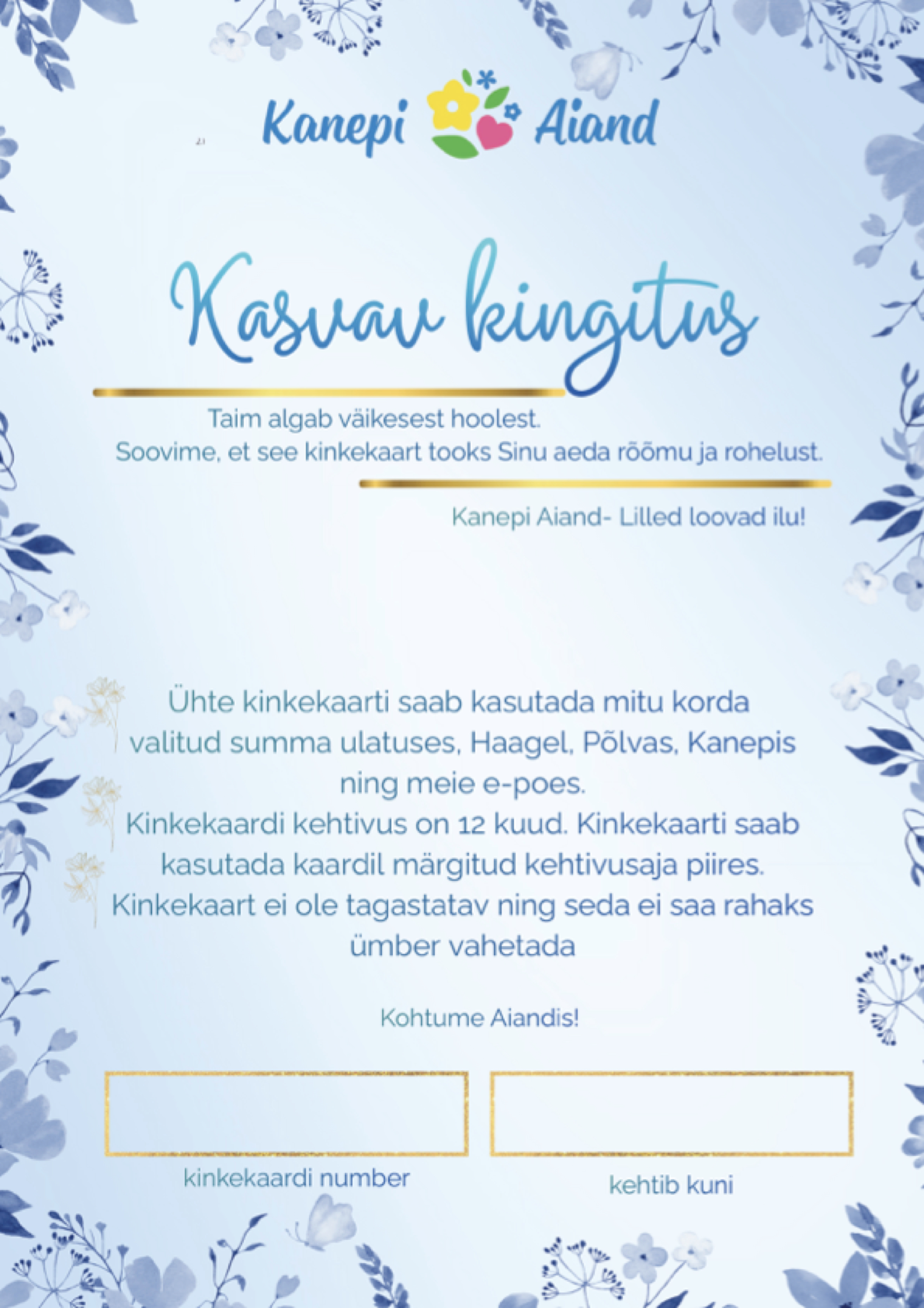 Kanepi Aiand

Kasvav kingitus

Taim algab väikesest hoolest.
Soovime, et see kinkekaart tooks Sinu aeda rõõmu ja rohelust.

Kanepi Aiand- Lilled loovad ilu!

Ühte kinkekaarti saab kasutada mitu korda valitud summa ulatuses, Haagel, Põlvas, Kanepis ning meie e-poes.
Kinkekaardi kehtivus on 12 kuud. Kinkekaarti saab kasutada kaardil märgitud kehtivusaja piires.
Kinkekaart ei ole tagastatav ning seda ei saa rahaks ümber vahetada

Kohtume Aiandis!

kinkekaardi number

kehtib kuni